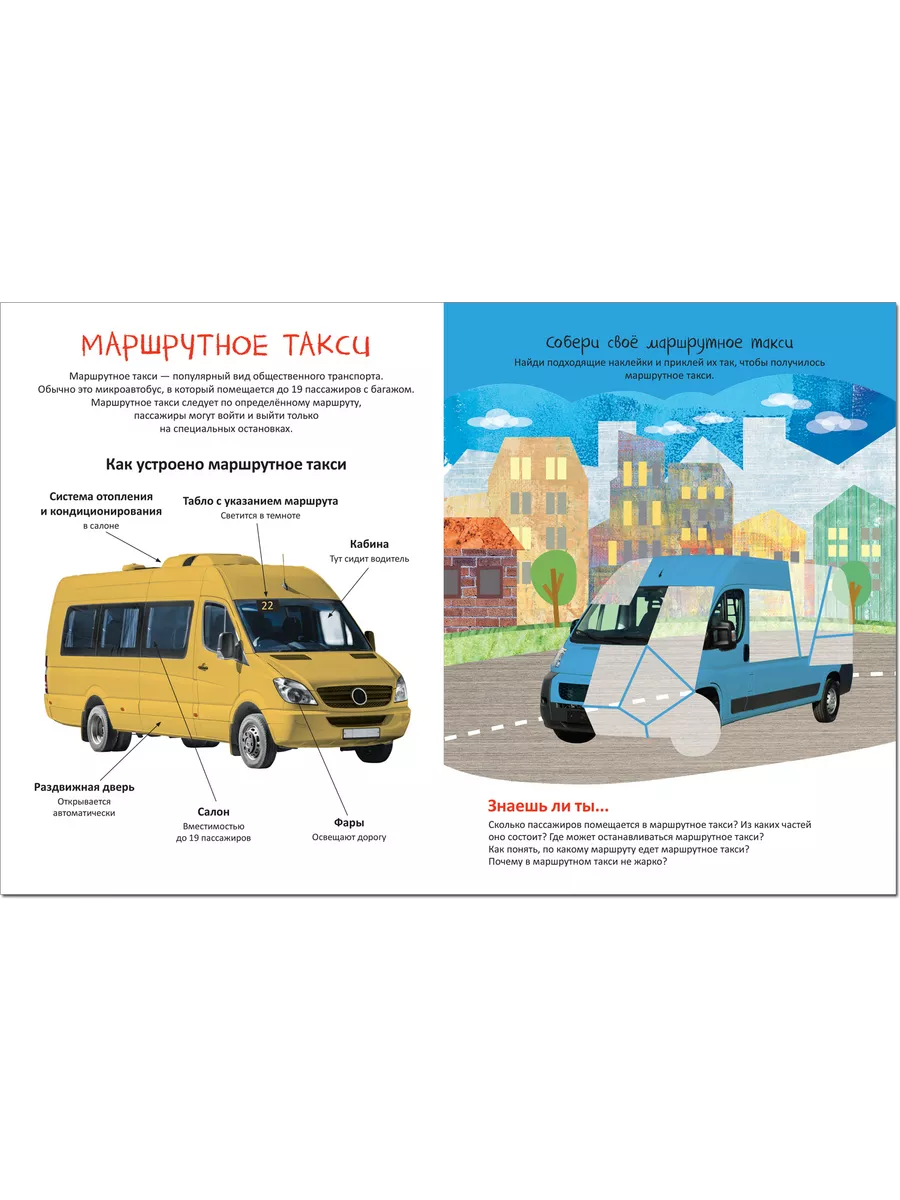 МАРШРУТНОЕ ТАКСИ

Маршрутное такси — популярный вид общественного транспорта. Обычно это микроавтобус, в который помещается до 19 пассажиров с багажом. Маршрутное такси следует по определённому маршруту, пассажиры могут войти и выйти только на специальных остановках.

Как устроено маршрутное такси

Система отопления и кондиционирования
в салоне

Табло с указанием маршрута
Светится в темноте

Кабина
Тут сидит водитель

22

Раздвижная дверь
Открывается автоматически

Салон
Вместимостью до 19 пассажиров

Фары
Освещают дорогу

Собери своё маршрутное такси

Найди подходящие наклейки и приклей их так, чтобы получилось маршрутное такси.

Знаешь ли ты...

Сколько пассажиров помещается в маршрутное такси? Из каких частей оно состоит? Где может останавливаться маршрутное такси?
Как понять, по какому маршруту едет маршрутное такси?
Почему в маршрутном такси не жарко?